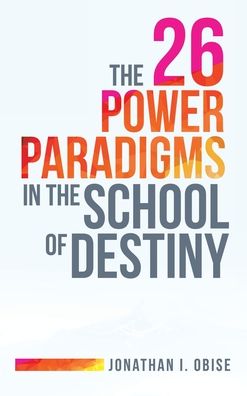 THE 26 POWER PARADIGMS IN THE SCHOOL OF DESTINY

JONATHAN I. OBISE